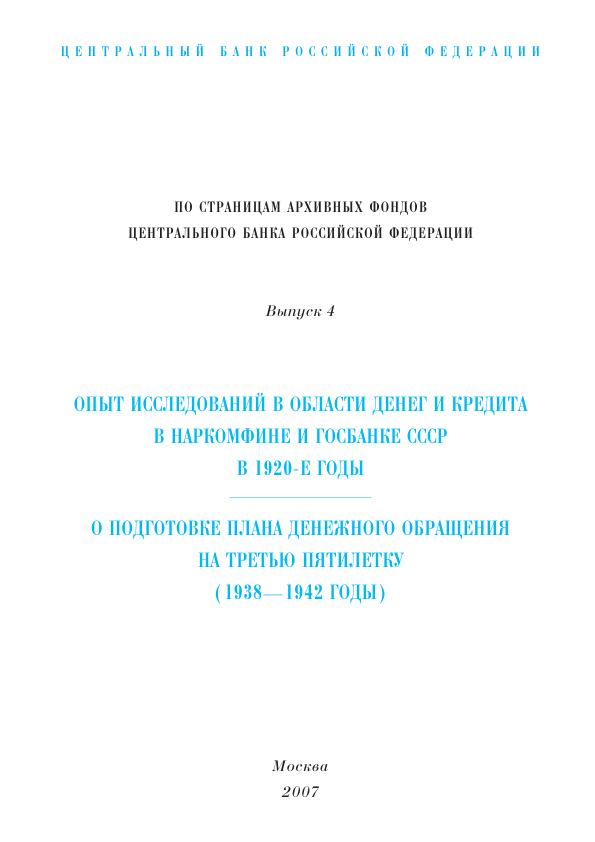 ЦЕНТРАЛЬНЫЙ БАНК РОССИЙСКОЙ ФЕДЕРАЦИИ

ПО СТРАНИЦАМ АРХИВНЫХ ФОНДОВ
ЦЕНТРАЛЬНОГО БАНКА РОССИЙСКОЙ ФЕДЕРАЦИИ

Выпуск 4

ОПЫТ ИССЛЕДОВАНИЙ В ОБЛАСТИ ДЕНЕГ И КРЕДИТА
В НАРКОМФИНЕ И ГОСБАНКЕ СССР
В 1920-Е ГОДЫ

О ПОДГОТОВКЕ ПЛАНА ДЕНЕЖНОГО ОБРАЩЕНИЯ
НА ТРЕТЬЮ ПЯТИЛЕТКУ
(1938—1942 ГОДЫ)

Москва
2007